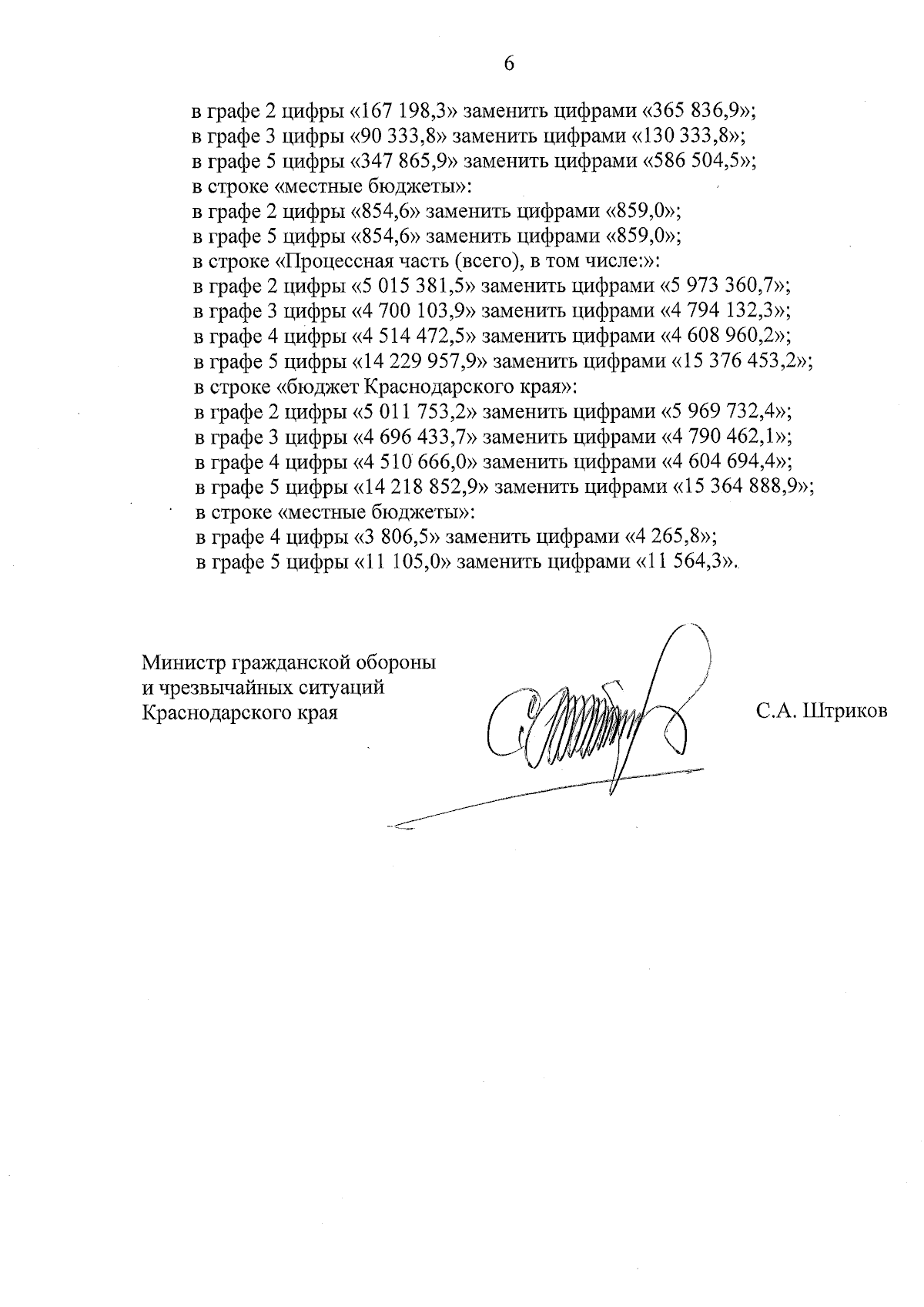 6

в графе 2 цифры «167 198,3» заменить цифрами «365 836,9»;
в графе 3 цифры «90 333,8» заменить цифрами «130 333,8»;
в графе 5 цифры «347 865,9» заменить цифрами «586 504,5»;
в строке «местные бюджеты»:
в графе 2 цифры «854,6» заменить цифрами «859,0»;
в графе 5 цифры «854,6» заменить цифрами «859,0»;
в строке «Процессная часть (всего), в том числе:»:
в графе 2 цифры «5 015 381,5» заменить цифрами «5 973 360,7»;
в графе 3 цифры «4 700 103,9» заменить цифрами «4 794 132,3»;
в графе 4 цифры «4 514 472,5» заменить цифрами «4 608 960,2»;
в графе 5 цифры «14 229 957,9» заменить цифрами «15 376 453,2»;
в строке «бюджет Краснодарского края»:
в графе 2 цифры «5 011 753,2» заменить цифрами «5 969 732,4»;
в графе 3 цифры «4 696 433,7» заменить цифрами «4 790 462,1»;
в графе 4 цифры «4 510 666,0» заменить цифрами «4 604 694,4»;
в графе 5 цифры «14 218 852,9» заменить цифрами «15 364 888,9»;
в строке «местные бюджеты»:
в графе 4 цифры «3 806,5» заменить цифрами «4 265,8»;
в графе 5 цифры «11 105,0» заменить цифрами «11 564,3».

Министр гражданской обороны
и чрезвычайных ситуаций
Краснодарского края

С.А. Штриков